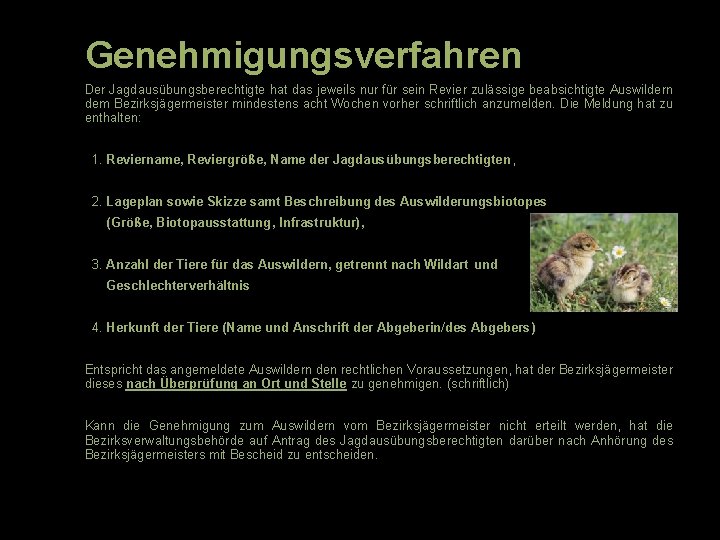 Genehmigungsverfahren

Der Jagdausübungsberechtigte hat das jeweils nur für sein Revier zulässige beabsichtigte Auswildern dem Bezirksjägermeister mindestens acht Wochen vorher schriftlich anzumelden. Die Meldung hat zu enthalten:

1. Reviername, Reviergröße, Name der Jagdausübungsberechtigten,

2. Lageplan sowie Skizze samt Beschreibung des Auswilderungsbiotopes (Größe, Biotopausstattung, Infrastruktur),

3. Anzahl der Tiere für das Auswildern, getrennt nach Wildart und Geschlechterverhältnis

4. Herkunft der Tiere (Name und Anschrift der Abgeberin/des Abgebers)

Entspricht das angemeldete Auswildern den rechtlichen Voraussetzungen, hat der Bezirksjägermeister dieses nach Überprüfung an Ort und Stelle zu genehmigen. (schriftlich)

Kann die Genehmigung zum Auswildern vom Bezirksjägermeister nicht erteilt werden, hat die Bezirksverwaltungsbehörde auf Antrag des Jagdausübungsberechtigten darüber nach Anhörung des Bezirksjägermeisters mit Bescheid zu entscheiden.